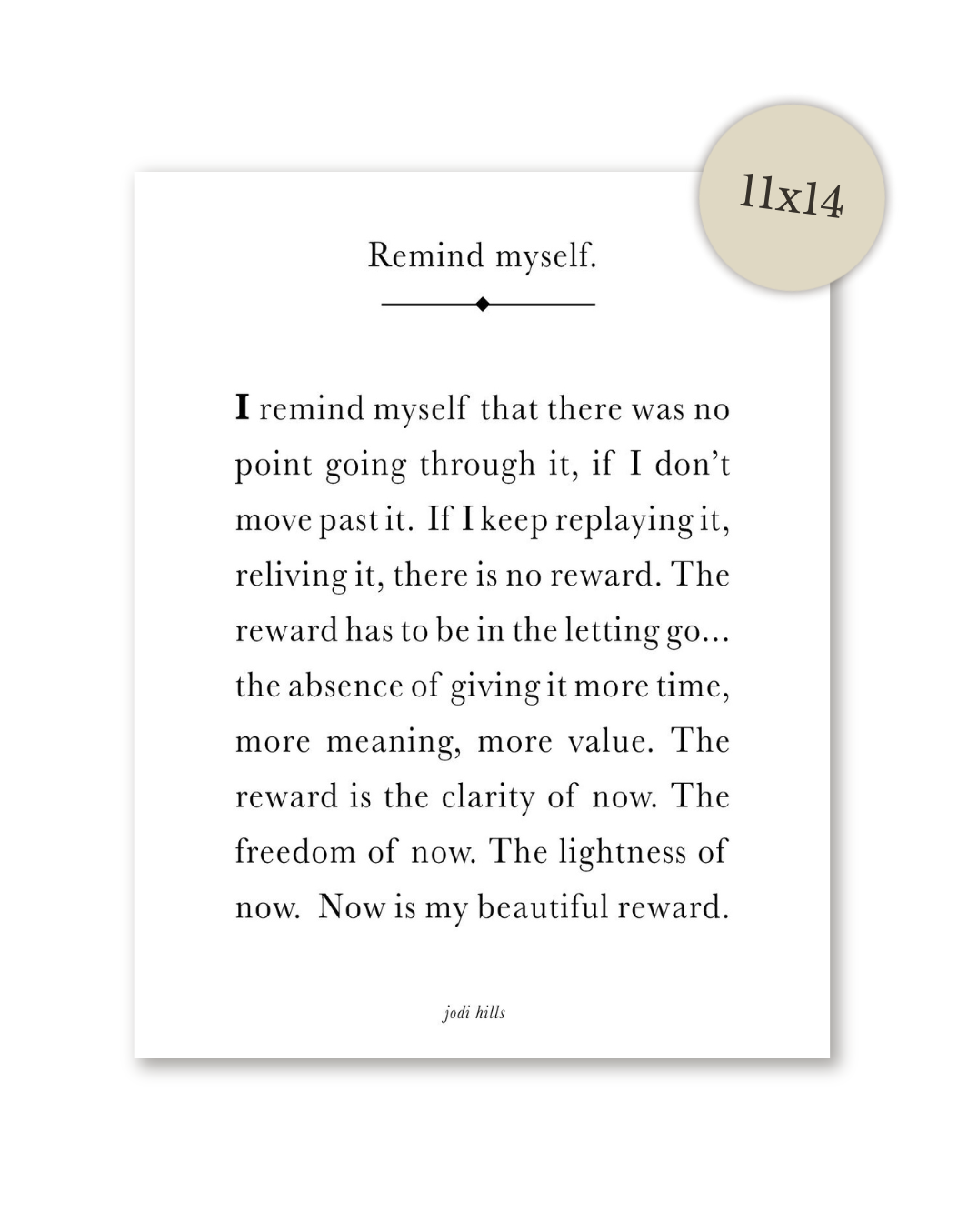 11x14

Remind myself.

I remind myself that there was no point going through it, if I don't move past it. If I keep replaying it, reliving it, there is no reward. The reward has to be in the letting go... the absence of giving it more time, more meaning, more value. The reward is the clarity of now. The freedom of now. The lightness of now. Now is my beautiful reward.

jodi hills